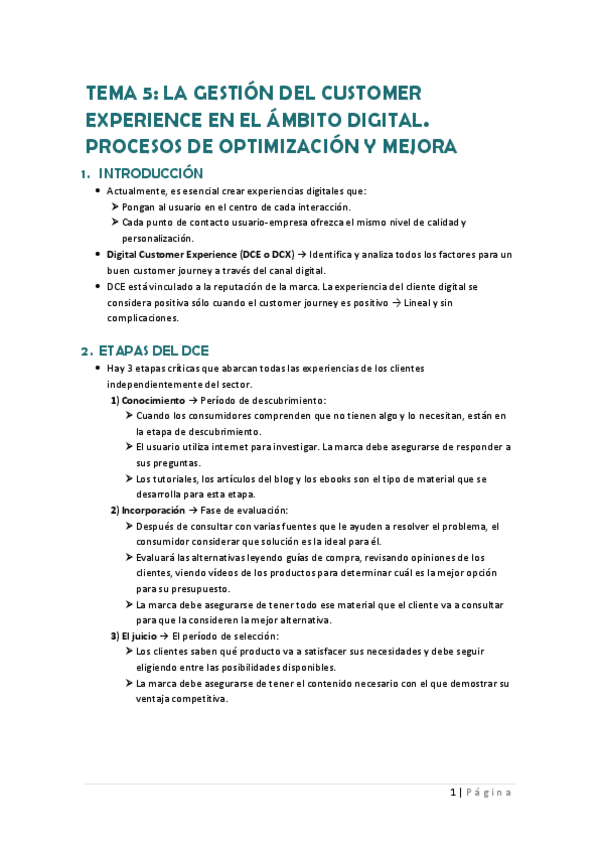 TEMA 5: LA GESTIÓN DEL CUSTOMER EXPERIENCE EN EL ÁMBITO DIGITAL. PROCESOS DE OPTIMIZACIÓN Y MEJORA

1. INTRODUCCIÓN

• Actualmente, es esencial crear experiencias digitales que:
➤ Pongan al usuario en el centro de cada interacción.
➤ Cada punto de contacto usuario-empresa ofrezca el mismo nivel de calidad y personalización.
• Digital Customer Experience (DCE o DCX) → Identifica y analiza todos los factores para un buen customer journey a través del canal digital.
• DCE está vinculado a la reputación de la marca. La experiencia del cliente digital se considera positiva sólo cuando el customer journey es positivo → Lineal y sin complicaciones.

2. ETAPAS DEL DCE

• Hay 3 etapas críticas que abarcan todas las experiencias de los clientes independientemente del sector.
1) Conocimiento → Período de descubrimiento:
➤ Cuando los consumidores comprenden que no tienen algo y lo necesitan, están en la etapa de descubrimiento.
➤ El usuario utiliza internet para investigar. La marca debe asegurarse de responder a sus preguntas.
➤ Los tutoriales, los artículos del blog y los ebooks son el tipo de material que se desarrolla para esta etapa.
2) Incorporación → Fase de evaluación:
➤ Después de consultar con varias fuentes que le ayuden a resolver el problema, el consumidor considerar que solución es la ideal para él.
➤ Evaluará las alternativas leyendo guías de compra, revisando opiniones de los clientes, viendo vídeos de los productos para determinar cuál es la mejor opción para su presupuesto.
➤ La marca debe asegurarse de tener todo ese material que el cliente va a consultar para que la consideren la mejor alternativa.
3) El juicio → El período de selección:
➤ Los clientes saben qué producto va a satisfacer sus necesidades y debe seguir eligiendo entre las posibilidades disponibles.
➤ La marca debe asegurarse de tener el contenido necesario con el que demostrar su ventaja competitiva.

1 | Página